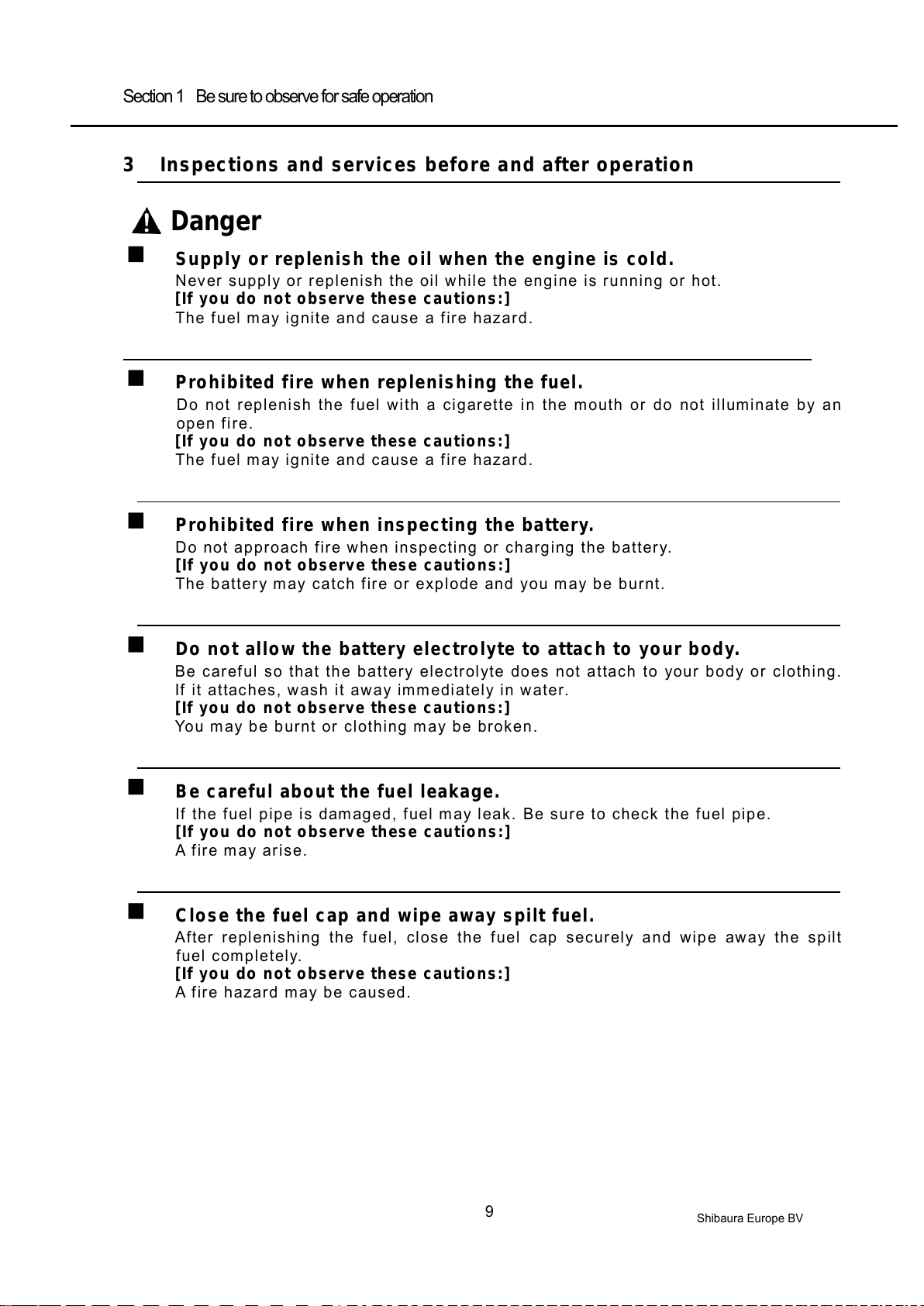 Section 1 Be sure to observe for safe operation

3 Inspections and services before and after operation

Danger

■ Supply or replenish the oil when the engine is cold.
Never supply or replenish the oil while the engine is running or hot.
[If you do not observe these cautions:]
The fuel may ignite and cause a fire hazard.

■ Prohibited fire when replenishing the fuel.
Do not replenish the fuel with a cigarette in the mouth or do not illuminate by an open fire.
[If you do not observe these cautions:]
The fuel may ignite and cause a fire hazard.

■ Prohibited fire when inspecting the battery.
Do not approach fire when inspecting or charging the battery.
[If you do not observe these cautions:]
The battery may catch fire or explode and you may be burnt.

■ Do not allow the battery electrolyte to attach to your body.
Be careful so that the battery electrolyte does not attach to your body or clothing. If it attaches, wash it away immediately in water.
[If you do not observe these cautions:]
You may be burnt or clothing may be broken.

■ Be careful about the fuel leakage.
If the fuel pipe is damaged, fuel may leak. Be sure to check the fuel pipe.
[If you do not observe these cautions:]
A fire may arise.

■ Close the fuel cap and wipe away spilt fuel.
After replenishing the fuel, close the fuel cap securely and wipe away the spilt fuel completely.
[If you do not observe these cautions:]
A fire hazard may be caused.

9

Shibaura Europe BV